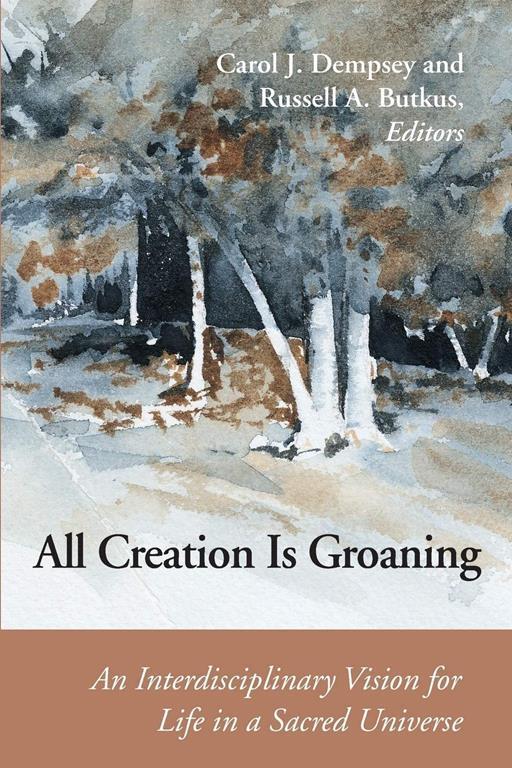 Carol J. Dempsey and
Russell A. Butkus,
Editors

All Creation Is Groaning

An Interdisciplinary Vision for
Life in a Sacred Universe